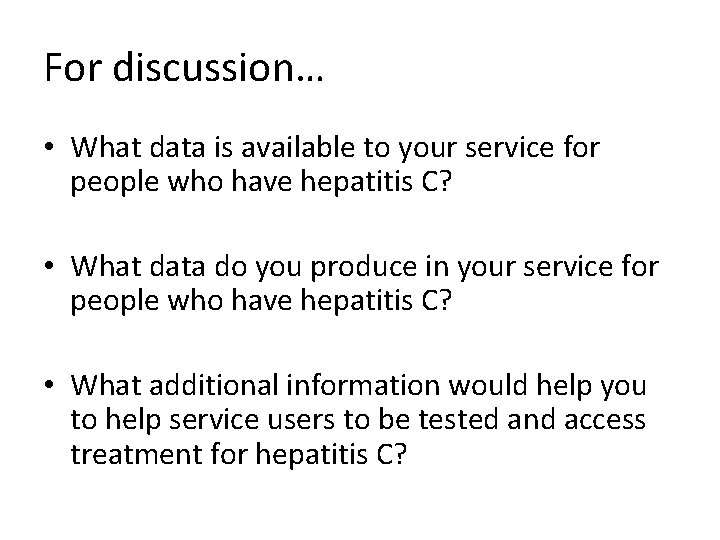 For discussion…

• What data is available to your service for people who have hepatitis C?

• What data do you produce in your service for people who have hepatitis C?

• What additional information would help you to help service users to be tested and access treatment for hepatitis C?